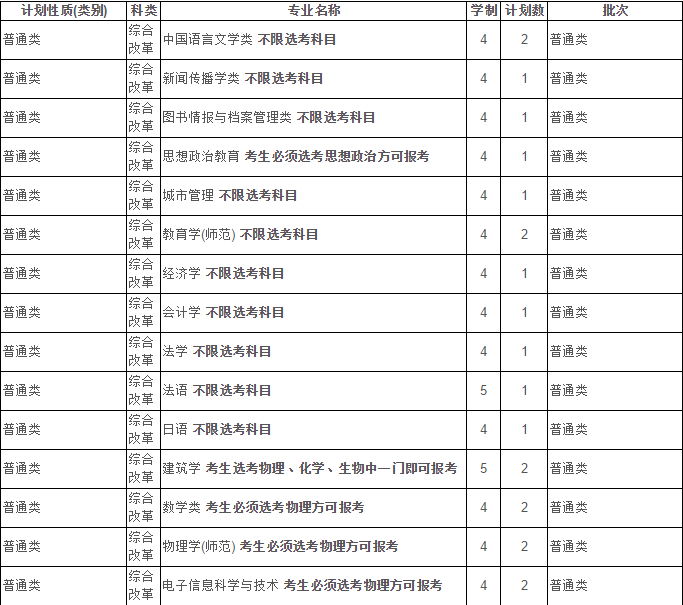 | 计划性质(类别) | 科类 | 专业名称 | 学制 | 计划数 | 批次 |
|---|---|---|---|---|---|
| 普通类 | 综合改革 | 中国语言文学类 不限选考科目 | 4 | 2 | 普通类 |
| 普通类 | 综合改革 | 新闻传播学类 不限选考科目 | 4 | 1 | 普通类 |
| 普通类 | 综合改革 | 图书情报与档案管理类 不限选考科目 | 4 | 1 | 普通类 |
| 普通类 | 综合改革 | 思想政治教育 考生必须选考思想政治方可报考 | 4 | 1 | 普通类 |
| 普通类 | 综合改革 | 城市管理 不限选考科目 | 4 | 1 | 普通类 |
| 普通类 | 综合改革 | 教育学(师范) 不限选考科目 | 4 | 2 | 普通类 |
| 普通类 | 综合改革 | 经济学 不限选考科目 | 4 | 1 | 普通类 |
| 普通类 | 综合改革 | 会计学 不限选考科目 | 4 | 1 | 普通类 |
| 普通类 | 综合改革 | 法学 不限选考科目 | 4 | 1 | 普通类 |
| 普通类 | 综合改革 | 法语 不限选考科目 | 5 | 1 | 普通类 |
| 普通类 | 综合改革 | 日语 不限选考科目 | 4 | 1 | 普通类 |
| 普通类 | 综合改革 | 建筑学 考生选考物理、化学、生物中一门即可报考 | 5 | 2 | 普通类 |
| 普通类 | 综合改革 | 数学类 考生必须选考物理方可报考 | 4 | 2 | 普通类 |
| 普通类 | 综合改革 | 物理学(师范) 考生必须选考物理方可报考 | 4 | 2 | 普通类 |
| 普通类 | 综合改革 | 电子信息科学与技术 考生必须选考物理方可报考 | 4 | 2 | 普通类 |